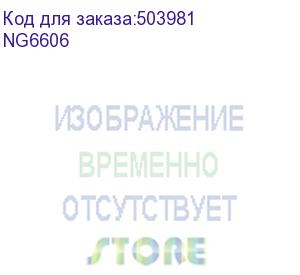 Код для заказа:503981
NG6606

ИЗОБРАЖЕНИЕ
ВРЕМЕННО
ОТСУТСТВУЕТ
STORE